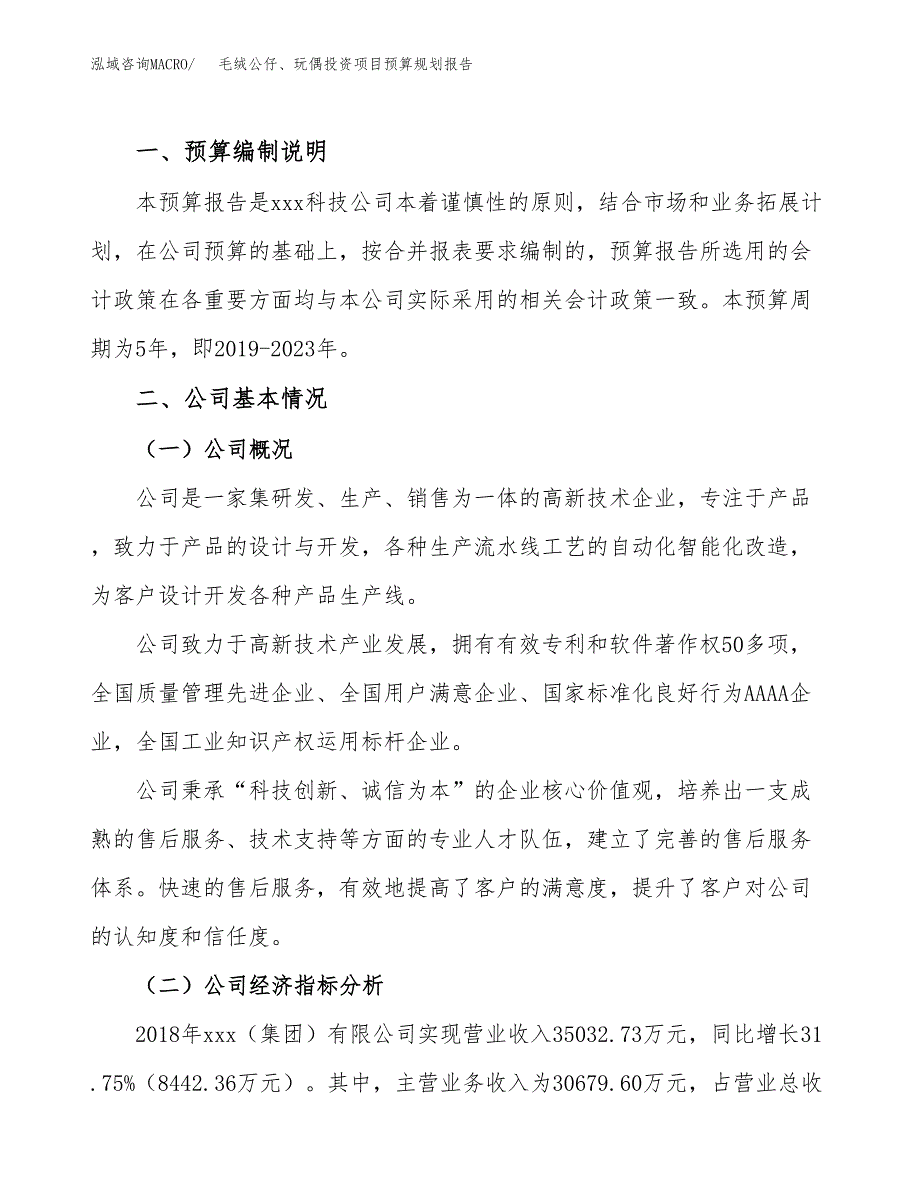 泓域咨询MACRO/　毛绒公仔、玩偶投资项目预算规划报告

一、预算编制说明

本预算报告是xxx科技公司本着谨慎性的原则，结合市场和业务拓展计划，在公司预算的基础上，按合并报表要求编制的，预算报告所选用的会计政策在各重要方面均与本公司实际采用的相关会计政策一致。本预算周期为5年，即2019-2023年。

二、公司基本情况

（一）公司概况

公司是一家集研发、生产、销售为一体的高新技术企业，专注于产品，致力于产品的设计与开发，各种生产流水线工艺的自动化智能化改造，为客户设计开发各种产品生产线。

公司致力于高新技术产业发展，拥有有效专利和软件著作权50多项，全国质量管理先进企业、全国用户满意企业、国家标准化良好行为AAAA企业，全国工业知识产权运用标杆企业。

公司秉承“科技创新、诚信为本”的企业核心价值观，培养出一支成熟的售后服务、技术支持等方面的专业人才队伍，建立了完善的售后服务体系。快速的售后服务，有效地提高了客户的满意度，提升了客户对公司的认知度和信任度。

（二）公司经济指标分析

2018年xxx（集团）有限公司实现营业收入35032.73万元，同比增长31.75%（8442.36万元）。其中，主营业务收入为30679.60万元，占营业总收